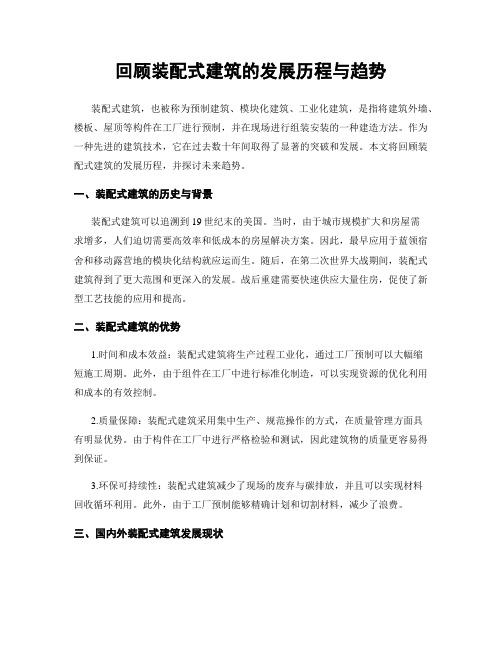 回顾装配式建筑的发展历程与趋势

装配式建筑，也被称为预制建筑、模块化建筑、工业化建筑，是指将建筑外墙、楼板、屋顶等构件在工厂进行预制，并在现场进行组装安装的一种建造方法。作为一种先进的建筑技术，它在过去数十年间取得了显著的突破和发展。本文将回顾装配式建筑的发展历程，并探讨未来趋势。

一、装配式建筑的历史与背景

装配式建筑可以追溯到19世纪末的美国。当时，由于城市规模扩大和房屋需求增多，人们迫切需要高效率和低成本的房屋解决方案。因此，最早应用于蓝领宿舍和移动露营地的模块化结构就应运而生。随后，在第二次世界大战期间，装配式建筑得到了更大范围和更深入的发展。战后重建需要快速供应大量住房，促使了新型工艺技能的应用和提高。

二、装配式建筑的优势

1.时间和成本效益：装配式建筑将生产过程工业化，通过工厂预制可以大幅缩短施工周期。此外，由于组件在工厂中进行标准化制造，可以实现资源的优化利用和成本的有效控制。

2.质量保障：装配式建筑采用集中生产、规范操作的方式，在质量管理方面具有明显优势。由于构件在工厂中进行严格检验和测试，因此建筑物的质量更容易得到保证。

3.环保可持续性：装配式建筑减少了现场的废弃与碳排放，并且可以实现材料回收循环利用。此外，由于工厂预制能够精确计划和切割材料，减少了浪费。

三、国内外装配式建筑发展现状